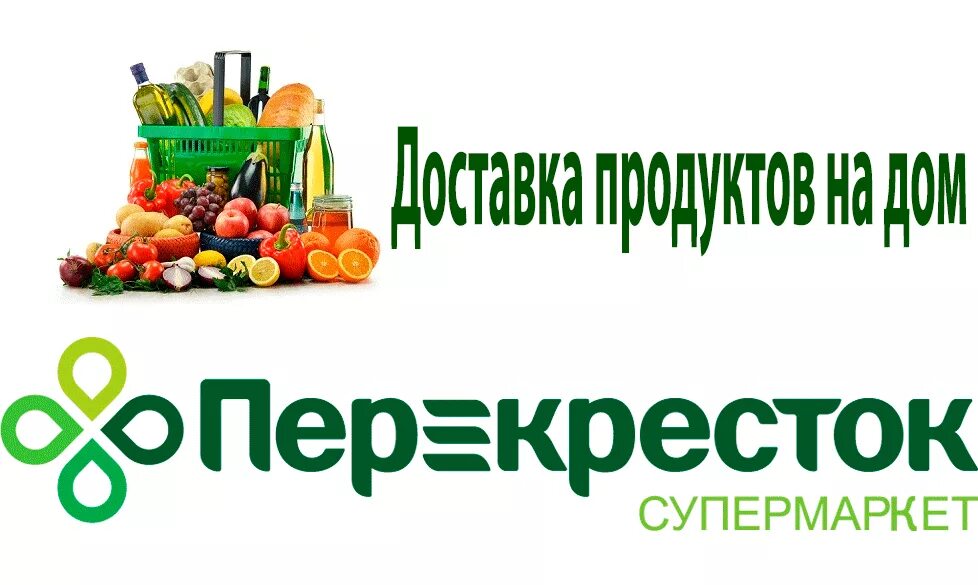 Доставка продуктов на дом

Перекресток
СУПЕРМАРКЕТ